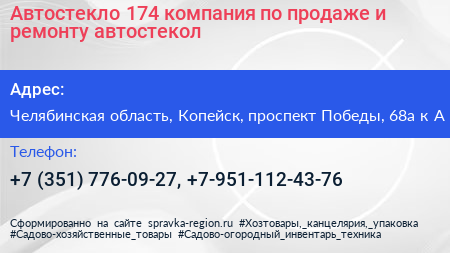 Автостекло 174 компания по продаже и ремонту автостекол

Адрес:

Челябинская область, Копейск, проспект Победы, 68а к А

Телефон:

+7 (351) 776-09-27, +7-951-112-43-76

Сформированно на сайте spravka-region.ru #Хозтовары,_канцелярия,_упаковка #Садово-хозяйственные_товары #Садово-огородный_инвентарь_техника